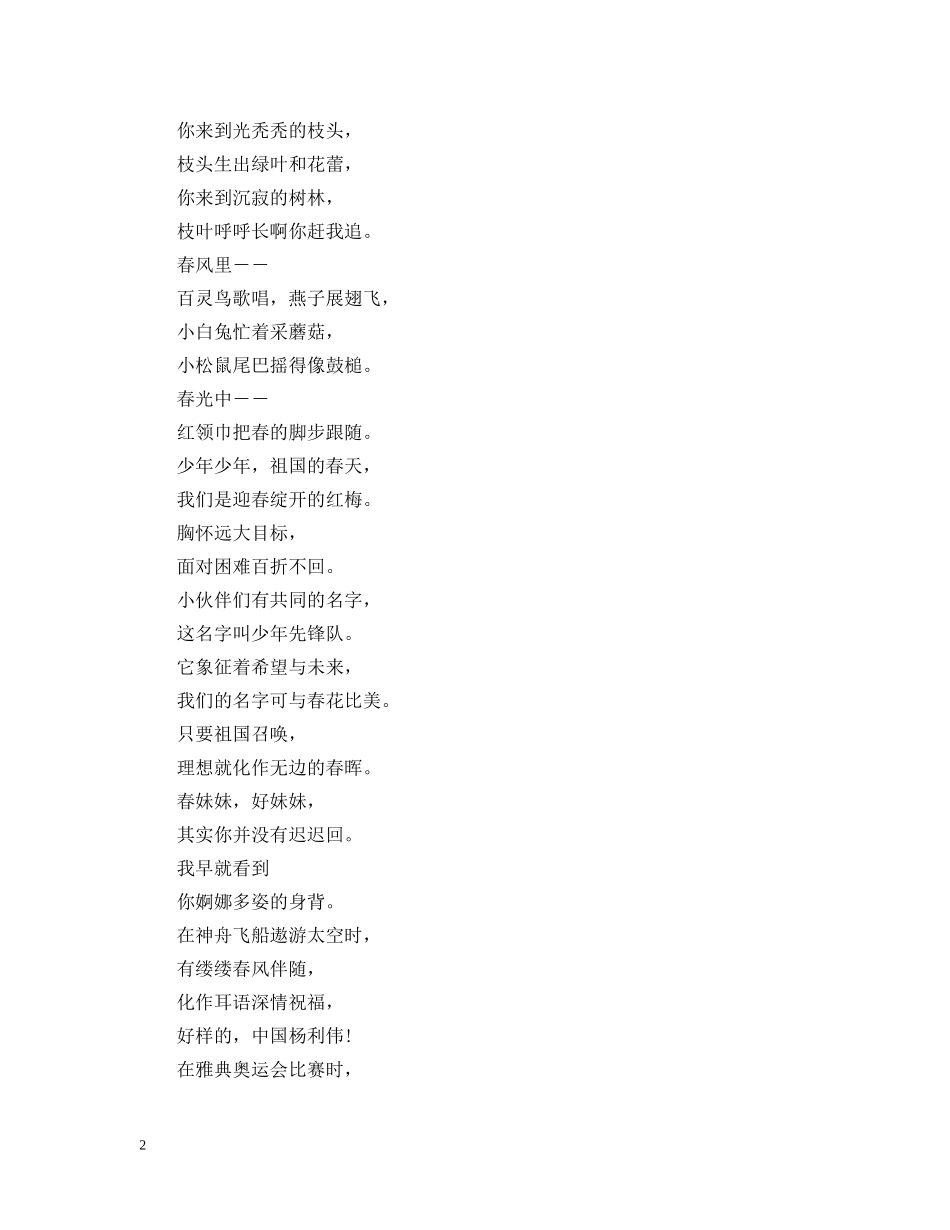 你来到光秃秃的枝头，
枝头生出绿叶和花蕾，
你来到沉寂的树林，
枝叶呼呼长啊你赶我追。
春风里——
百灵鸟歌唱，燕子展翅飞，
小白兔忙着采蘑菇，
小松鼠尾巴摇得像鼓槌。
春光中——
红领巾把春的脚步跟随。
少年少年，祖国的春天，
我们是迎春绽开的红梅。
胸怀远大目标，
面对困难百折不回。
小伙伴们有共同的名字，
这名字叫少年先锋队。
它象征着希望与未来，
我们的名字可与春花比美。
只要祖国召唤，
理想就化作无边的春晖。
春妹妹，好妹妹，
其实你并没有迟迟回。
我早就看到
你婀娜多姿的身背。
在神舟飞船遨游太空时，
有缕缕春风伴随，
化作耳语深情祝福，
好样的，中国杨利伟!
在雅典奥运会比赛时，

2